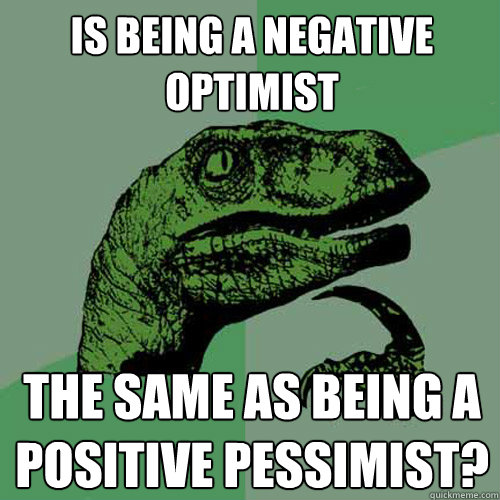 IS BEING A NEGATIVE OPTIMIST

THE SAME AS BEING A POSITIVE PESSIMIST?

quickmeme.com